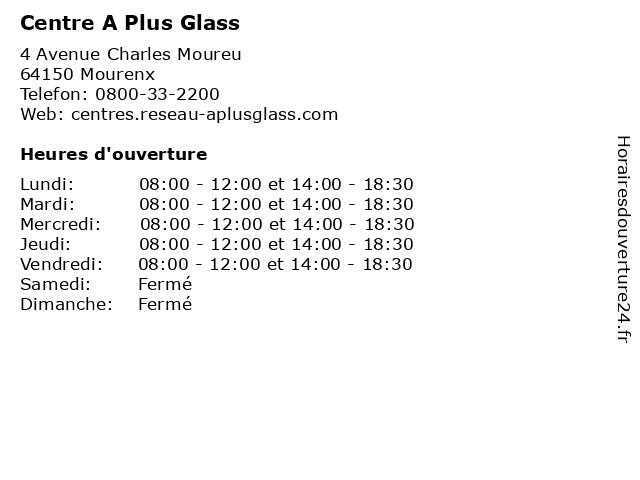 Centre A Plus Glass

4 Avenue Charles Moureu
64150 Mourenx
Telefon: 0800-33-2200
Web: centres.reseau-aplusglass.com

Heures d'ouverture

| | |
|---|---|
| Lundi: | 08:00 - 12:00 et 14:00 - 18:30 |
| Mardi: | 08:00 - 12:00 et 14:00 - 18:30 |
| Mercredi: | 08:00 - 12:00 et 14:00 - 18:30 |
| Jeudi: | 08:00 - 12:00 et 14:00 - 18:30 |
| Vendredi: | 08:00 - 12:00 et 14:00 - 18:30 |
| Samedi: | Fermé |
| Dimanche: | Fermé |

Horairesdouverture24.fr